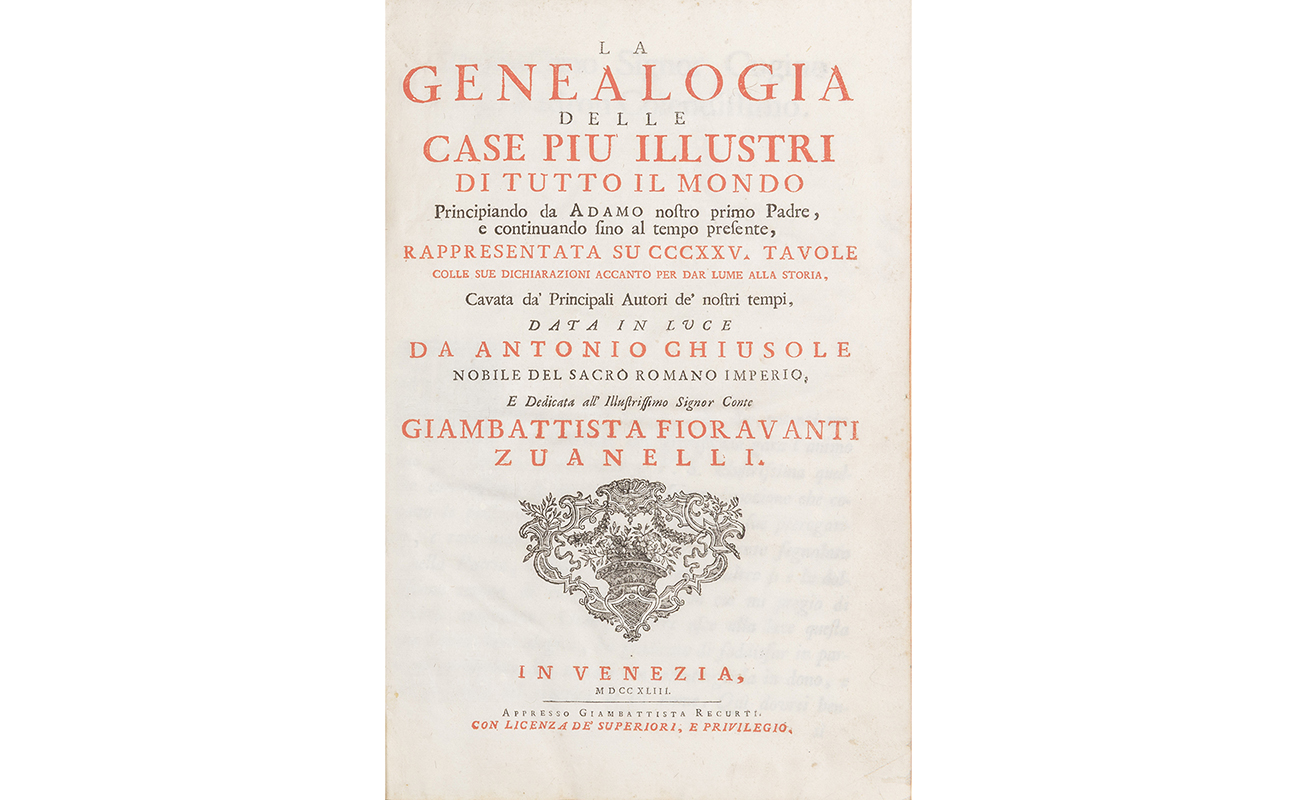 LA
GENEALOGIA
DELLE
CASE PIU ILLUSTRI
DI TUTTO IL MONDO

Principiando da ADAMO nostro primo Padre, e continuando sino al tempo presente,

RAPPRESENTATA SU CCCXXV. TAVOLE
COLLE SUE DICHIARAZIONI ACCANTO PER DAR LUME ALLA STORIA,

Cavata da' Principali Autori de' nostri tempi,

DATA IN LUCE
DA ANTONIO CHIUSOLE
NOBILE DEL SACRO ROMANO IMPERIO,

E Dedicata all' Illustrissimo Signor Conte
GIAMBATTISTA FIORAVANTI
ZUANELLI.

IN VENEZIA,
MDCCXLIII.

APPRESSO GIAMBATTISTA RECURTI.
CON LICENZA DE' SUPERIORI, E PRIVILEGIO.